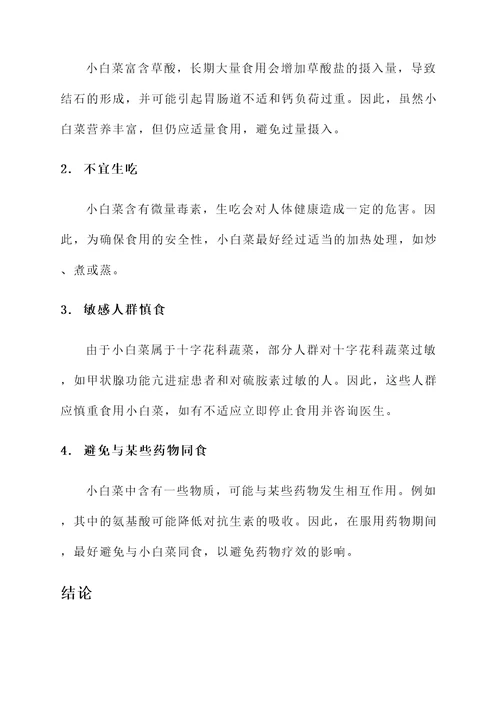 小白菜富含草酸，长期大量食用会增加草酸盐的摄入量，导致结石的形成，并可能引起胃肠道不适和钙负荷过重。因此，虽然小白菜营养丰富，但仍应适量食用，避免过量摄入。

2. 不宜生吃

小白菜含有微量毒素，生吃会对人体健康造成一定的危害。因此，为确保食用的安全性，小白菜最好经过适当的加热处理，如炒、煮或蒸。

3. 敏感人群慎食

由于小白菜属于十字花科蔬菜，部分人群对十字花科蔬菜过敏，如甲状腺功能亢进症患者和对硫胺素过敏的人。因此，这些人群应慎重食用小白菜，如有不适应立即停止食用并咨询医生。

4. 避免与某些药物同食

小白菜中含有一些物质，可能与某些药物发生相互作用。例如，其中的氨基酸可能降低对抗生素的吸收。因此，在服用药物期间，最好避免与小白菜同食，以避免药物疗效的影响。

结论